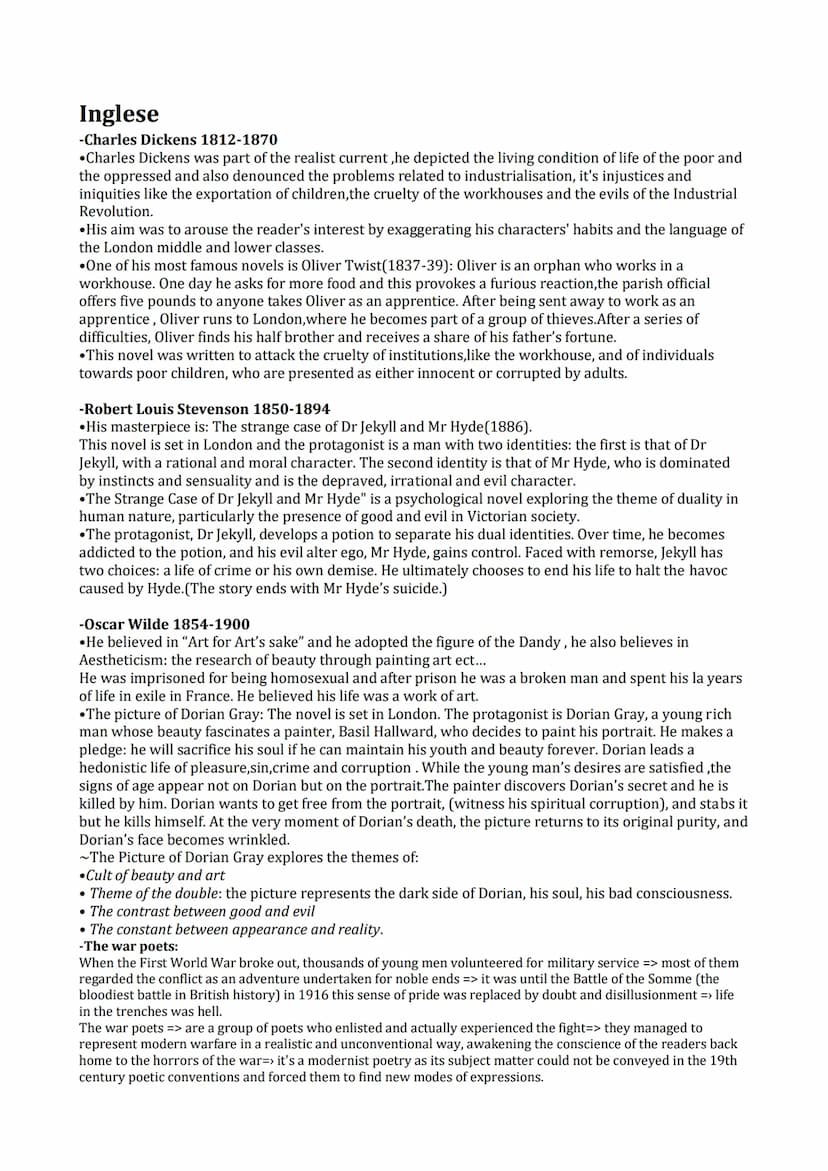 Inglese

-Charles Dickens 1812-1870

•Charles Dickens was part of the realist current ,he depicted the living condition of life of the poor and the oppressed and also denounced the problems related to industrialisation, it's injustices and iniquities like the exportation of children,the cruelty of the workhouses and the evils of the Industrial Revolution.

•His aim was to arouse the reader's interest by exaggerating his characters' habits and the language of the London middle and lower classes.

•One of his most famous novels is Oliver Twist(1837-39): Oliver is an orphan who works in a workhouse. One day he asks for more food and this provokes a furious reaction,the parish official offers five pounds to anyone takes Oliver as an apprentice. After being sent away to work as an apprentice , Oliver runs to London,where he becomes part of a group of thieves.After a series of difficulties, Oliver finds his half brother and receives a share of his father's fortune.

•This novel was written to attack the cruelty of institutions,like the workhouse, and of individuals towards poor children, who are presented as either innocent or corrupted by adults.

-Robert Louis Stevenson 1850-1894

•His masterpiece is: The strange case of Dr Jekyll and Mr Hyde(1886).

This novel is set in London and the protagonist is a man with two identities: the first is that of Dr Jekyll, with a rational and moral character. The second identity is that of Mr Hyde, who is dominated by instincts and sensuality and is the depraved, irrational and evil character.

•The Strange Case of Dr Jekyll and Mr Hyde" is a psychological novel exploring the theme of duality in human nature, particularly the presence of good and evil in Victorian society.

•The protagonist, Dr Jekyll, develops a potion to separate his dual identities. Over time, he becomes addicted to the potion, and his evil alter ego, Mr Hyde, gains control. Faced with remorse, Jekyll has two choices: a life of crime or his own demise. He ultimately chooses to end his life to halt the havoc caused by Hyde.(The story ends with Mr Hyde's suicide.)

-Oscar Wilde 1854-1900

•He believed in "Art for Art's sake" and he adopted the figure of the Dandy , he also believes in Aestheticism: the research of beauty through painting art ect…

He was imprisoned for being homosexual and after prison he was a broken man and spent his la years of life in exile in France. He believed his life was a work of art.

•The picture of Dorian Gray: The novel is set in London. The protagonist is Dorian Gray, a young rich man whose beauty fascinates a painter, Basil Hallward, who decides to paint his portrait. He makes a pledge: he will sacrifice his soul if he can maintain his youth and beauty forever. Dorian leads a hedonistic life of pleasure,sin,crime and corruption . While the young man's desires are satisfied ,the signs of age appear not on Dorian but on the portrait.The painter discovers Dorian's secret and he is killed by him. Dorian wants to get free from the portrait, (witness his spiritual corruption), and stabs it but he kills himself. At the very moment of Dorian's death, the picture returns to its original purity, and Dorian's face becomes wrinkled.

~The Picture of Dorian Gray explores the themes of:

•Cult of beauty and art

• Theme of the double: the picture represents the dark side of Dorian, his soul, his bad consciousness.

• The contrast between good and evil

• The constant between appearance and reality.

-The war poets:

When the First World War broke out, thousands of young men volunteered for military service => most of them regarded the conflict as an adventure undertaken for noble ends => it was until the Battle of the Somme (the bloodiest battle in British history) in 1916 this sense of pride was replaced by doubt and disillusionment => life in the trenches was hell.

The war poets => are a group of poets who enlisted and actually experienced the fight=> they managed to represent modern warfare in a realistic and unconventional way, awakening the conscience of the readers back home to the horrors of the war=> it's a modernist poetry as its subject matter could not be conveyed in the 19th century poetic conventions and forced them to find new modes of expressions.